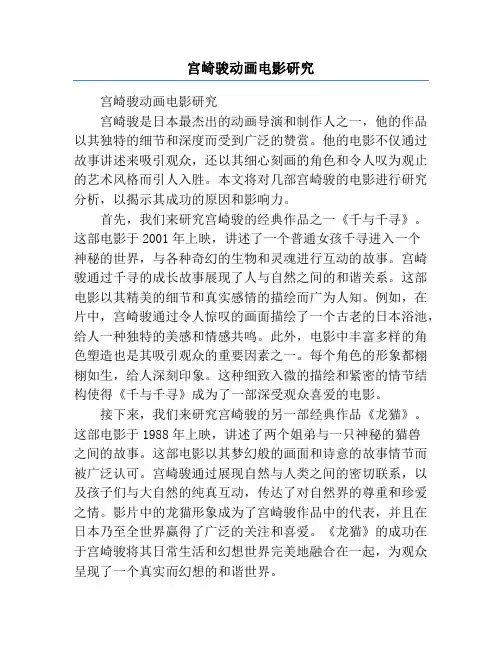 宫崎骏动画电影研究

宫崎骏动画电影研究

宫崎骏是日本最杰出的动画导演和制作人之一，他的作品以其独特的细节和深度而受到广泛的赞赏。他的电影不仅通过故事讲述来吸引观众，还以其细心刻画的角色和令人叹为观止的艺术风格而引人入胜。本文将对几部宫崎骏的电影进行研究分析，以揭示其成功的原因和影响力。

首先，我们来研究宫崎骏的经典作品之一《千与千寻》。这部电影于 2001 年上映，讲述了一个普通女孩千寻进入一个神秘的世界，与各种奇幻的生物和灵魂进行互动的故事。宫崎骏通过千寻的成长故事展现了人与自然之间的和谐关系。这部电影以其精美的细节和真实感情的描绘而广为人知。例如，在片中，宫崎骏通过令人惊叹的画面描绘了一个古老的日本浴池，给人一种独特的美感和情感共鸣。此外，电影中丰富多样的角色塑造也是其吸引观众的重要因素之一。每个角色的形象都栩栩如生，给人深刻印象。这种细致入微的描绘和紧密的情节结构使得《千与千寻》成为了一部深受观众喜爱的电影。

接下来，我们来研究宫崎骏的另一部经典作品《龙猫》。这部电影于 1988 年上映，讲述了两个姐弟与一只神秘的猫兽之间的故事。这部电影以其梦幻般的画面和诗意的故事情节而被广泛认可。宫崎骏通过展现自然与人类之间的密切联系，以及孩子们与大自然的纯真互动，传达了对自然界的尊重和珍爱之情。影片中的龙猫形象成为了宫崎骏作品中的代表，并且在日本乃至全世界赢得了广泛的关注和喜爱。《龙猫》的成功在于宫崎骏将其日常生活和幻想世界完美地融合在一起，为观众呈现了一个真实而幻想的和谐世界。